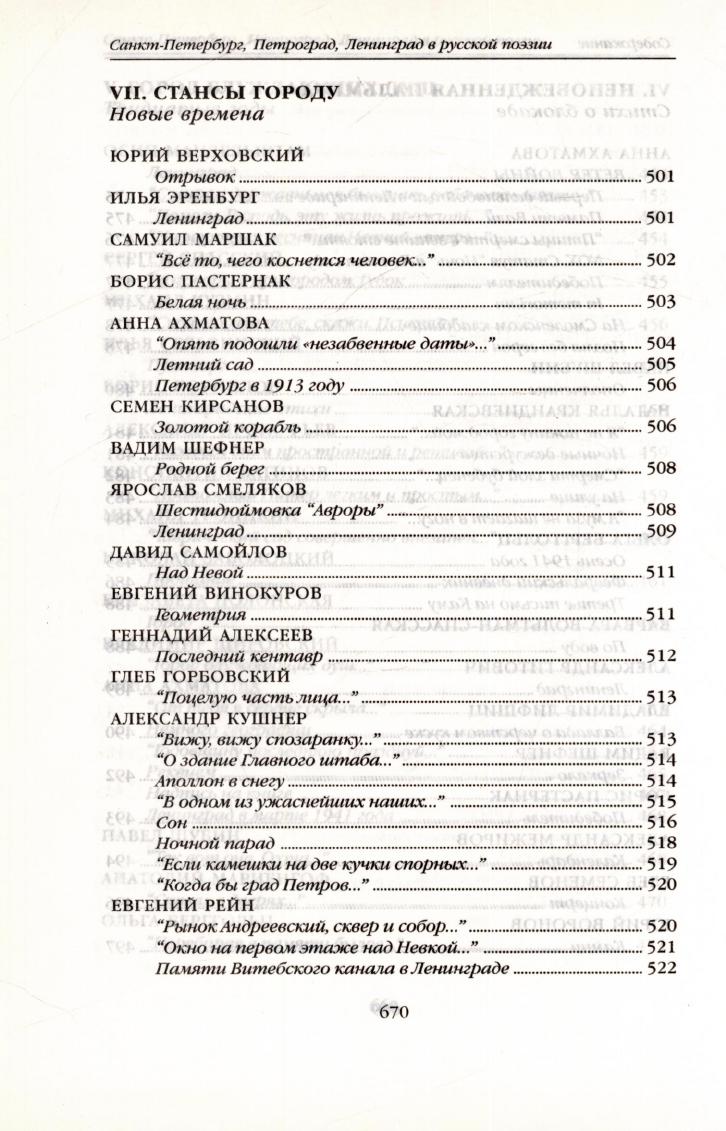 Санкт-Петербург, Петроград, Ленинград в русской поэзии

VII. СТАНСЫ ГОРОДУ
Новые времена

ЮРИЙ ВЕРХОВСКИЙ
Отрывок ........ 501
ИЛЬЯ ЭРЕНБУРГ
Ленинград ........ 501
САМУИЛ МАРШАК
"Всё то, чего коснется человек..." ........ 502
БОРИС ПАСТЕРНАК
Белая ночь ........ 503
АННА АХМАТОВА
"Опять подошли «незабвенные даты»..." ........ 504
Летний сад ........ 505
Петербург в 1913 году ........ 506
СЕМЕН КИРСАНОВ
Золотой корабль ........ 506
ВАДИМ ШЕФНЕР
Родной берег ........ 508
ЯРОСЛАВ СМЕЛЯКОВ
Шестидюймовка "Авроры" ........ 508
Ленинград ........ 509
ДАВИД САМОЙЛОВ
Над Невой ........ 511
ЕВГЕНИЙ ВИНОКУРОВ
Геометрия ........ 511
ГЕННАДИЙ АЛЕКСЕЕВ
Последний кентавр ........ 512
ГЛЕБ ГОРБОВСКИЙ
"Поцелую часть лица..." ........ 513
АЛЕКСАНДР КУШНЕР
"Вижу, вижу спозаранку..." ........ 513
"О здание Главного штаба..." ........ 514
Аполлон в снегу ........ 514
"В одном из ужаснейших наших..." ........ 515
Сон ........ 516
Ночной парад ........ 518
"Если камешки на две кучки спорных..." ........ 519
"Когда бы град Петров..." ........ 520
ЕВГЕНИЙ РЕЙН
"Рынок Андреевский, сквер и собор..." ........ 520
"Окно на первом этаже над Невкой..." ........ 521
Памяти Витебского канала в Ленинграде ........ 522

670